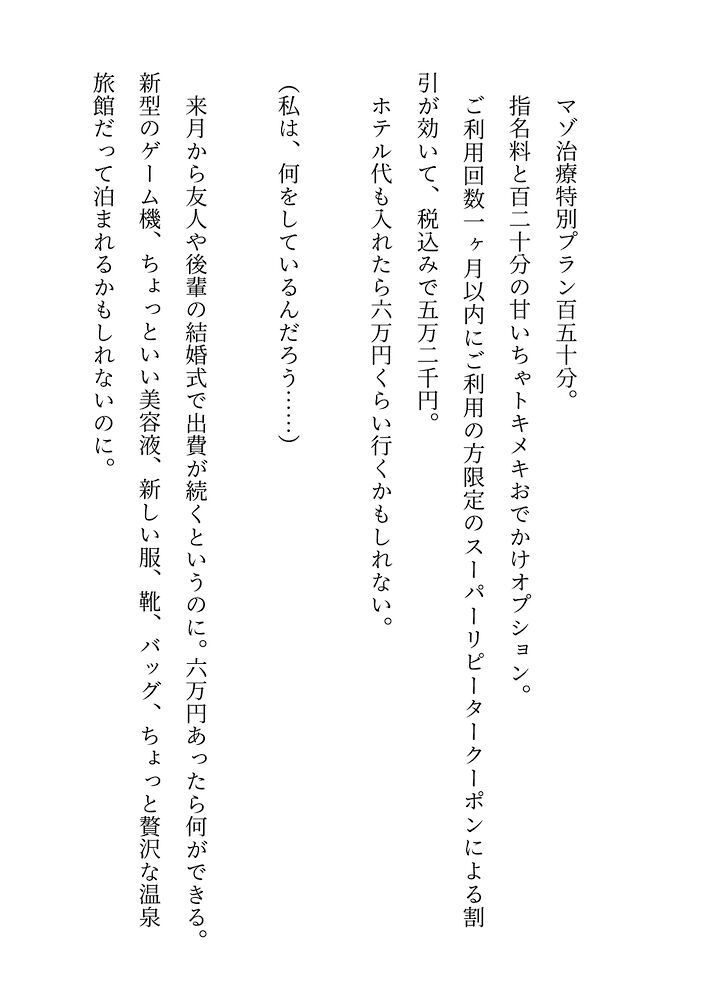 マゾ治療特別プラン百五十分。

指名料と百二十分の甘いちゃトキメキおでかけオプション。

ご利用回数一ヶ月以内にご利用の方限定のスーパーリピータークーポンによる割引が効いて、税込みで五万二千円。

ホテル代も入れたら六万円くらい行くかもしれない。

(私は、何をしているんだろう……)

来月から友人や後輩の結婚式で出費が続くというのに。六万円あったら何ができる。新型のゲーム機、ちょっといい美容液、新しい服、靴、バッグ、ちょっと贅沢な温泉旅館だって泊まれるかもしれないのに。